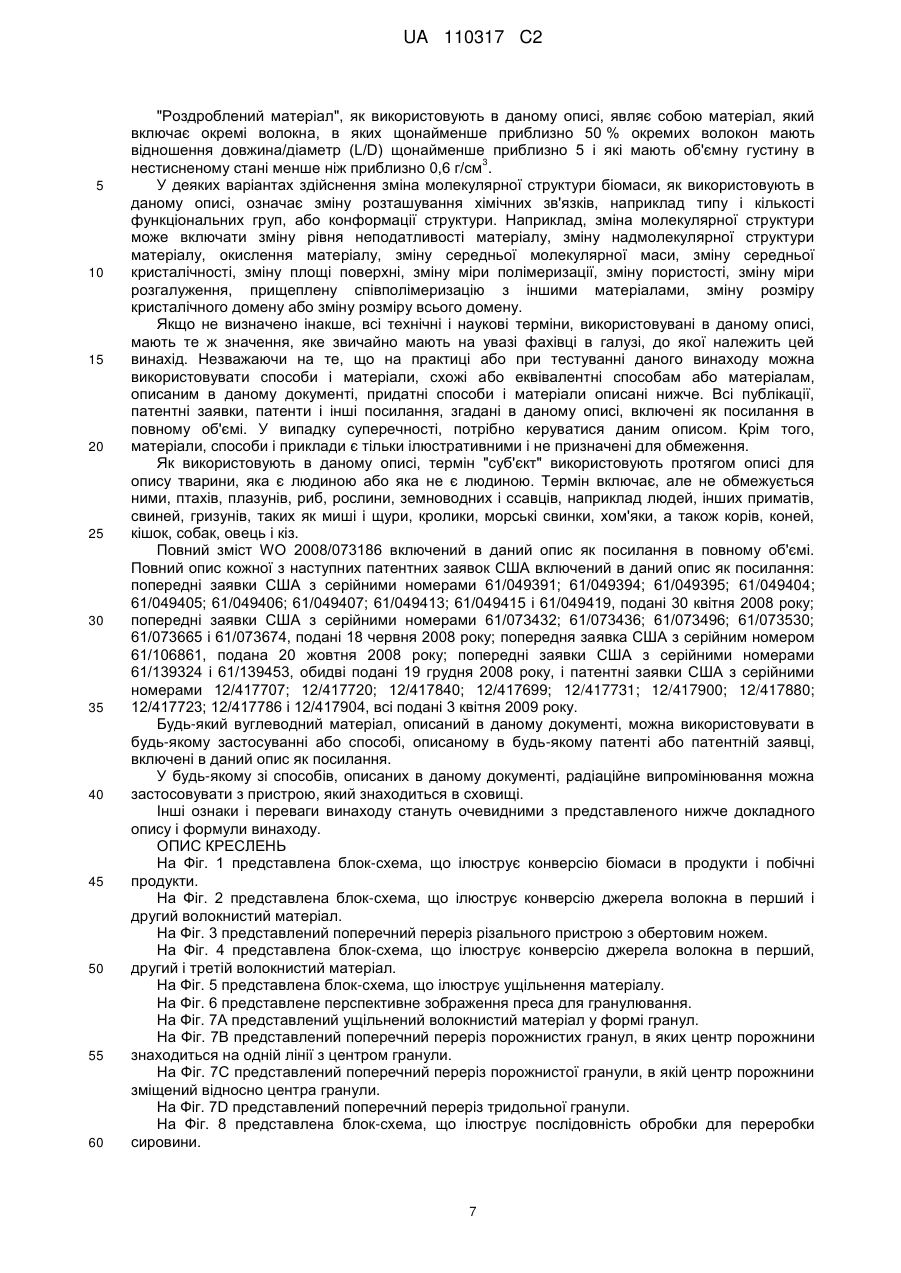 UA 110317 C2

"Роздроблений матеріал", як використовують в даному описі, являє собою матеріал, який включає окремі волокна, в яких щонайменше приблизно 50 % окремих волокон мають відношення довжина/діаметр (L/D) щонайменше приблизно 5 і які мають об'ємну густину в нестисненому стані менше ніж приблизно 0,6 г/см$^3$.

5 У деяких варіантах здійснення зміна молекулярної структури біомаси, як використовують в даному описі, означає зміну розташування хімічних зв'язків, наприклад типу і кількості функціональних груп, або конформації структури. Наприклад, зміна молекулярної структури може включати зміну рівня неподатливості матеріалу, зміну надмолекулярної структури матеріалу, окислення матеріалу, зміну середньої молекулярної маси, зміну середньої 10 кристалічності, зміну площі поверхні, зміну міри полімеризації, зміну пористості, зміну міри розгалуження, прищеплену співполімеризацію з іншими матеріалами, зміну розміру кристалічного домену або зміну розміру всього домену.

Якщо не визначено інакше, всі технічні і наукові терміни, використовувані в даному описі, мають те ж значення, яке звичайно мають на увазі фахівці в галузі, до якої належить цей 15 винахід. Незважаючи на те, що на практиці або при тестуванні даного винаходу можна використовувати способи і матеріали, схожі або еквівалентні способам або матеріалам, описаним в даному документі, придатні способи і матеріали описані нижче. Всі публікації, патентні заявки, патенти і інші посилання, згадані в даному описі, включені як посилання в повному об'ємі. У випадку суперечності, потрібно керуватися даним описом. Крім того, 20 матеріали, способи і приклади є тільки ілюстративними і не призначені для обмеження.

Як використовують в даному описі, термін "суб'єкт" використовують протягом описі для опису тварини, яка є людиною або яка не є людиною. Термін включає, але не обмежується ними, птахів, плазунів, риб, рослини, земноводних і ссавців, наприклад людей, інших приматів, свиней, гризунів, таких як миші і щури, кролики, морські свинки, хом'яки, а також корів, коней, 25 кішок, собак, овець і кіз.

Повний зміст WO 2008/073186 включений в даний опис як посилання в повному об'ємі. Повний опис кожної з наступних патентних заявок США включений в даний опис як посилання: попередні заявки США з серійними номерами 61/049391; 61/049394; 61/049395; 61/049404; 61/049405; 61/049406; 61/049407; 61/049413; 61/049415 і 61/049419, подані 30 квітня 2008 року; 30 попередні заявки США з серійними номерами 61/073432; 61/073436; 61/073496; 61/073530; 61/073665 і 61/073674, подані 18 червня 2008 року; попередня заявка США з серійним номером 61/106861, подана 20 жовтня 2008 року; попередні заявки США з серійними номерами 61/139324 і 61/139453, обидві подані 19 грудня 2008 року, і патентні заявки США з серійними номерами 12/417707; 12/417720; 12/417840; 12/417699; 12/417731; 12/417900; 12/417880; 35 12/417723; 12/417786 і 12/417904, всі подані 3 квітня 2009 року.

Будь-який вуглеводний матеріал, описаний в даному документі, можна використовувати в будь-якому застосуванні або способі, описаному в будь-якому патенті або патентній заявці, включені в даний опис як посилання.

У будь-якому зі способів, описаних в даному документі, радіаційне випромінювання можна 40 застосовувати з пристрою, який знаходиться в сховищі.

Інші ознаки і переваги винаходу стануть очевидними з представленого нижче докладного опису і формули винаходу.

ОПИС КРЕСЛЕНЬ

На Фіг. 1 представлена блок-схема, що ілюструє конверсію біомаси в продукти і побічні 45 продукти.

На Фіг. 2 представлена блок-схема, що ілюструє конверсію джерела волокна в перший і другий волокнистий матеріал.

На Фіг. 3 представлений поперечний переріз різального пристрою з обертовим ножем.

На Фіг. 4 представлена блок-схема, що ілюструє конверсію джерела волокна в перший, 50 другий і третій волокнистий матеріал.

На Фіг. 5 представлена блок-схема, що ілюструє ущільнення матеріалу.

На Фіг. 6 представлене перспективне зображення преса для гранулювання.

На Фіг. 7A представлений ущільнений волокнистий матеріал у формі гранул.

На Фіг. 7B представлений поперечний переріз порожнистих гранул, в яких центр порожнини 55 знаходиться на одній лінії з центром гранули.

На Фіг. 7C представлений поперечний переріз порожнистої гранули, в якій центр порожнини зміщений відносно центра гранули.

На Фіг. 7D представлений поперечний переріз тридольної гранули.

На Фіг. 8 представлена блок-схема, що ілюструє послідовність обробки для переробки 60 сировини.

7